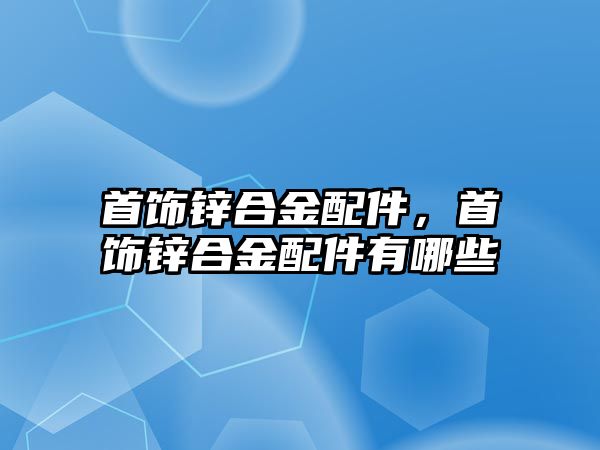 首饰锌合金配件，首饰锌合金配件有哪些